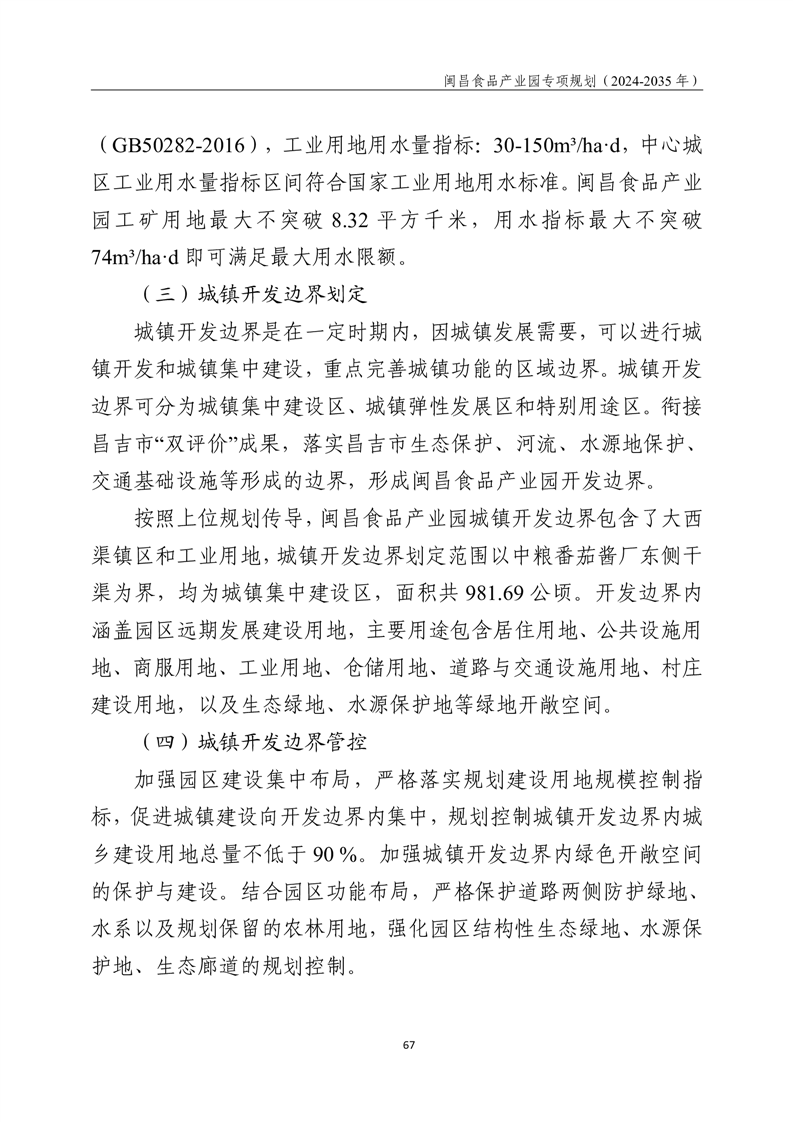 闽昌食品产业园专项规划（2024-2035 年）

（GB50282-2016），工业用地用水量指标：30-150m³/ha·d，中心城区工业用水量指标区间符合国家工业用地用水标准。闽昌食品产业园工矿用地最大不突破 8.32 平方千米，用水指标最大不突破 74m³/ha·d 即可满足最大用水限额。

（三）城镇开发边界划定

城镇开发边界是在一定时期内，因城镇发展需要，可以进行城镇开发和城镇集中建设，重点完善城镇功能的区域边界。城镇开发边界可分为城镇集中建设区、城镇弹性发展区和特别用途区。衔接昌吉市“双评价”成果，落实昌吉市生态保护、河流、水源地保护、交通基础设施等形成的边界，形成闽昌食品产业园开发边界。

按照上位规划传导，闽昌食品产业园城镇开发边界包含了大西渠镇区和工业用地，城镇开发边界划定范围以中粮番茄酱厂东侧干渠为界，均为城镇集中建设区，面积共 981.69 公顷。开发边界内涵盖园区远期发展建设用地，主要用途包含居住用地、公共设施用地、商服用地、工业用地、仓储用地、道路与交通设施用地、村庄建设用地，以及生态绿地、水源保护地等绿地开敞空间。

（四）城镇开发边界管控

加强园区建设集中布局，严格落实规划建设用地规模控制指标，促进城镇建设向开发边界内集中，规划控制城镇开发边界内城乡建设用地总量不低于 90 %。加强城镇开发边界内绿色开敞空间的保护与建设。结合园区功能布局，严格保护道路两侧防护绿地、水系以及规划保留的农林用地，强化园区结构性生态绿地、水源保护地、生态廊道的规划控制。

67